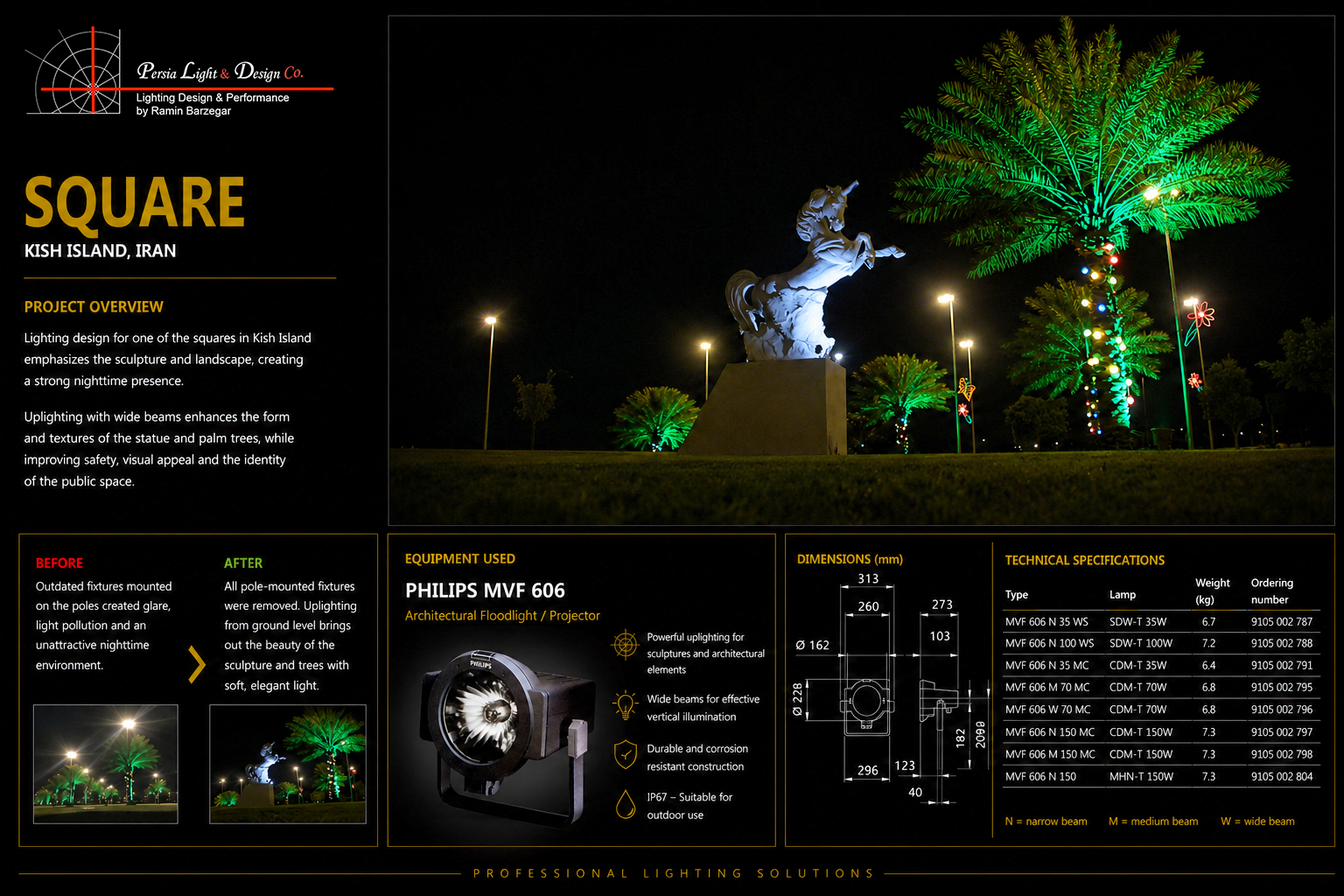 Persia Light & Design Co.
Lighting Design & Performance
by Ramin Barzegar

SQUARE
KISH ISLAND, IRAN

PROJECT OVERVIEW

Lighting design for one of the squares in Kish Island emphasizes the sculpture and landscape, creating a strong nighttime presence.

Uplighting with wide beams enhances the form and textures of the statue and palm trees, while improving safety, visual appeal and the identity of the public space.

BEFORE
Outdated fixtures mounted on the poles created glare, light pollution and an unattractive nighttime environment.

AFTER
All pole-mounted fixtures were removed. Uplighting from ground level brings out the beauty of the sculpture and trees with soft, elegant light.

EQUIPMENT USED
PHILIPS MVF 606
Architectural Floodlight / Projector

PHILIPS

Powerful uplighting for sculptures and architectural elements

Wide beams for effective vertical illumination

Durable and corrosion resistant construction

IP67 – Suitable for outdoor use

DIMENSIONS (mm)
313
260
273
103
Ø 162
Ø 228
182
208
296
123
40

TECHNICAL SPECIFICATIONS

| Type | Lamp | Weight (kg) | Ordering number |
|---|---|---|---|
| MVF 606 N 35 WS | SDW-T 35W | 6.7 | 9105 002 787 |
| MVF 606 N 100 WS | SDW-T 100W | 7.2 | 9105 002 788 |
| MVF 606 N 35 MC | CDM-T 35W | 6.4 | 9105 002 791 |
| MVF 606 M 70 MC | CDM-T 70W | 6.8 | 9105 002 795 |
| MVF 606 W 70 MC | CDM-T 70W | 6.8 | 9105 002 796 |
| MVF 606 N 150 MC | CDM-T 150W | 7.3 | 9105 002 797 |
| MVF 606 M 150 MC | CDM-T 150W | 7.3 | 9105 002 798 |
| MVF 606 N 150 | MHN-T 150W | 7.3 | 9105 002 804 |

N = narrow beam M = medium beam W = wide beam

PROFESSIONAL LIGHTING SOLUTIONS